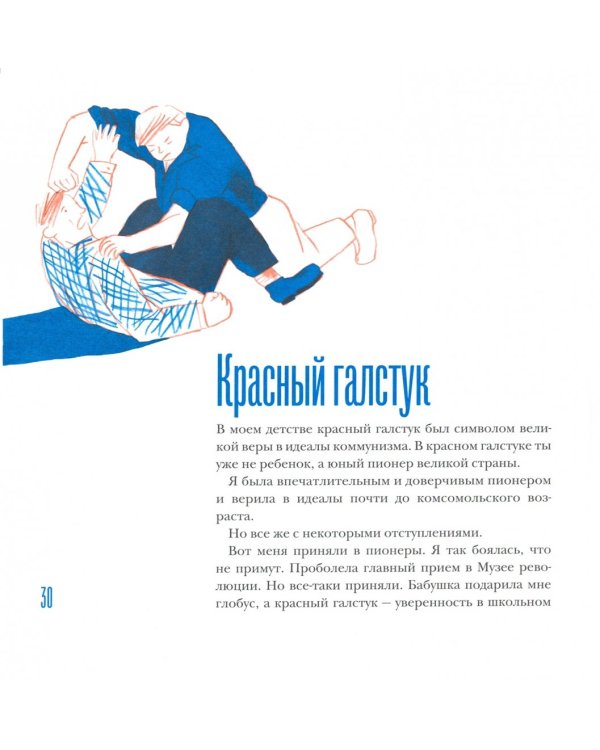 Красный галстук

В моем детстве красный галстук был символом великой веры в идеалы коммунизма. В красном галстуке ты уже не ребенок, а юный пионер великой страны.

Я была впечатлительным и доверчивым пионером и верила в идеалы почти до комсомольского возраста.

Но все же с некоторыми отступлениями.

Вот меня приняли в пионеры. Я так боялась, что не примут. Проболела главный прием в Музее революции. Но все-таки приняли. Бабушка подарила мне глобус, а красный галстук — уверенность в школьном

30